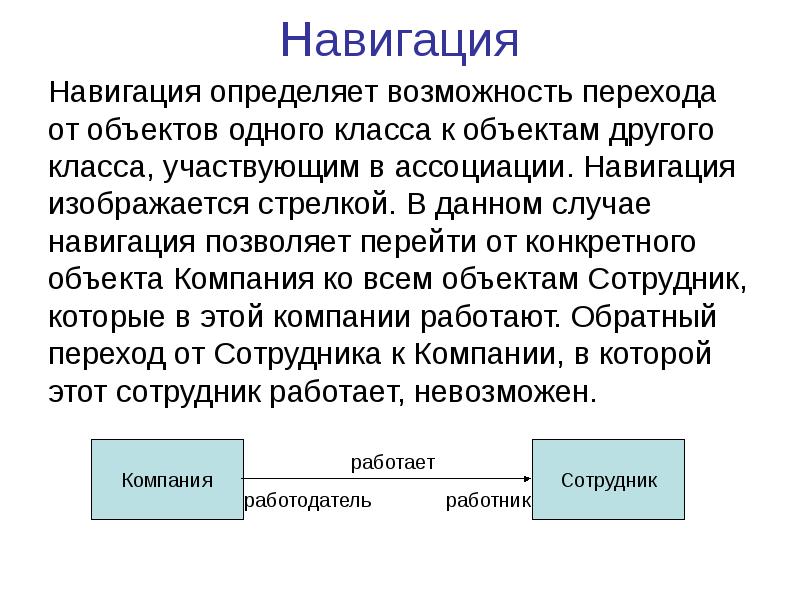 Навигация

Навигация определяет возможность перехода от объектов одного класса к объектам другого класса, участвующим в ассоциации. Навигация изображается стрелкой. В данном случае навигация позволяет перейти от конкретного объекта Компания ко всем объектам Сотрудник, которые в этой компании работают. Обратный переход от Сотрудника к Компании, в которой этот сотрудник работает, невозможен.

Компания

работает

работодатель

работник

Сотрудник